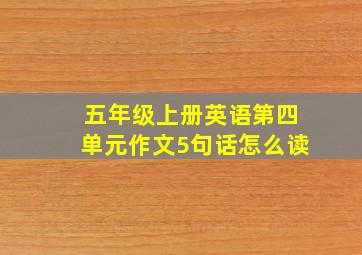 五年级上册英语第四单元作文5句话怎么读